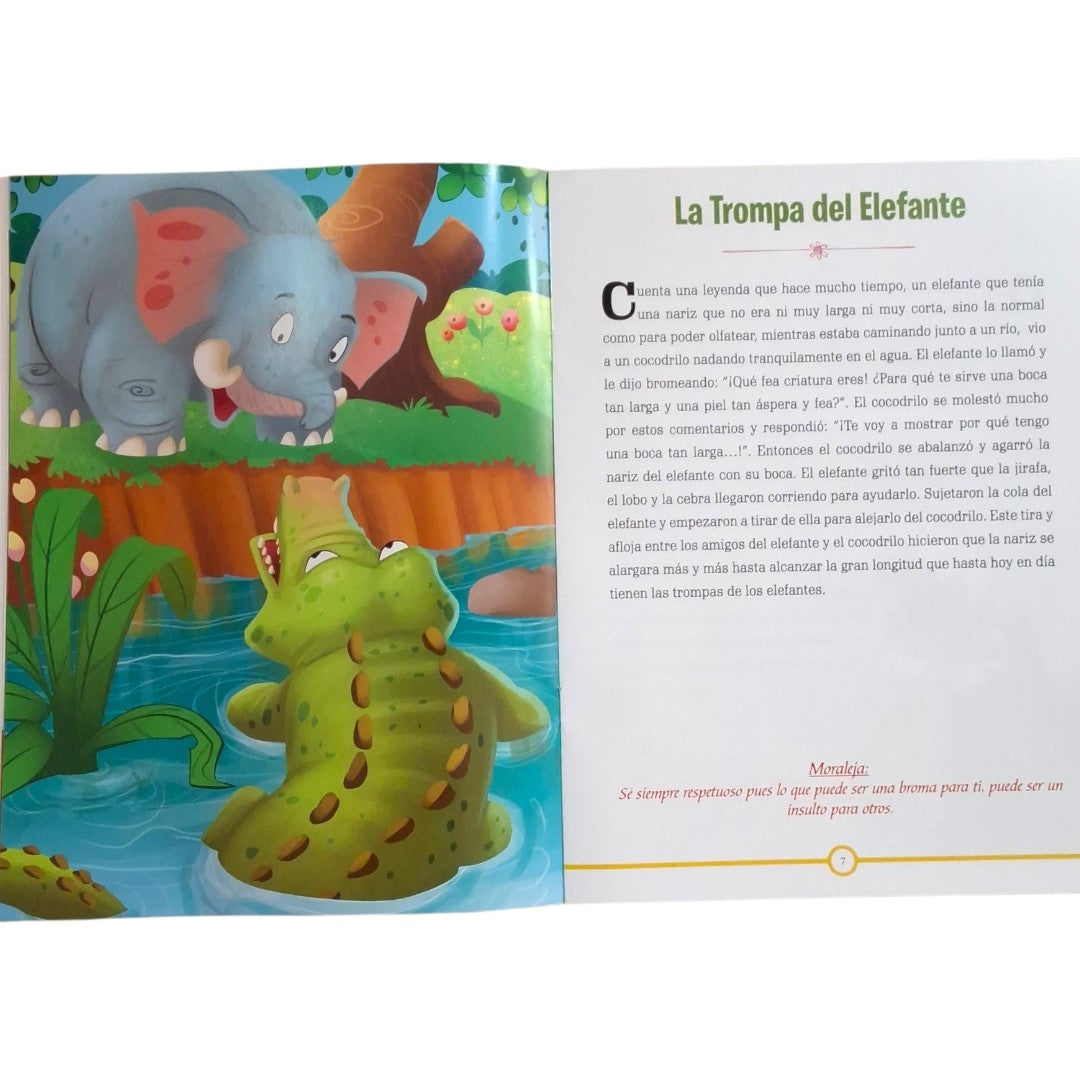 La Trompa del Elefante

Cuenta una leyenda que hace mucho tiempo, un elefante que tenía una nariz que no era ni muy larga ni muy corta, sino la normal como para poder olfatear, mientras estaba caminando junto a un río, vio a un cocodrilo nadando tranquilamente en el agua. El elefante lo llamó y le dijo bromeando: "¡Qué fea criatura eres! ¿Para qué te sirve una boca tan larga y una piel tan áspera y fea?". El cocodrilo se molestó mucho por estos comentarios y respondió: "¡Te voy a mostrar por qué tengo una boca tan larga...!". Entonces el cocodrilo se abalanzó y agarró la nariz del elefante con su boca. El elefante gritó tan fuerte que la jirafa, el lobo y la cebra llegaron corriendo para ayudarlo. Sujetaron la cola del elefante y empezaron a tirar de ella para alejarlo del cocodrilo. Este tira y afloja entre los amigos del elefante y el cocodrilo hicieron que la nariz se alargara más y más hasta alcanzar la gran longitud que hasta hoy en día tienen las trompas de los elefantes.

Moraleja:
Sé siempre respetuoso pues lo que puede ser una broma para ti, puede ser un insulto para otros.

7